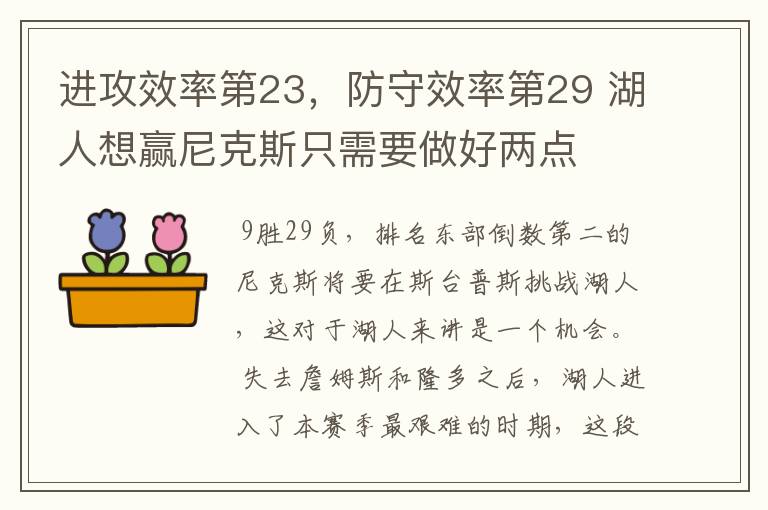 进攻效率第23，防守效率第29 湖人想赢尼克斯只需要做好两点

9胜29负，排名东部倒数第二的尼克斯将要在斯台普斯挑战湖人，这对于湖人来讲是一个机会。失去詹姆斯和隆多之后，湖人进入了本赛季最艰难的时期，这段